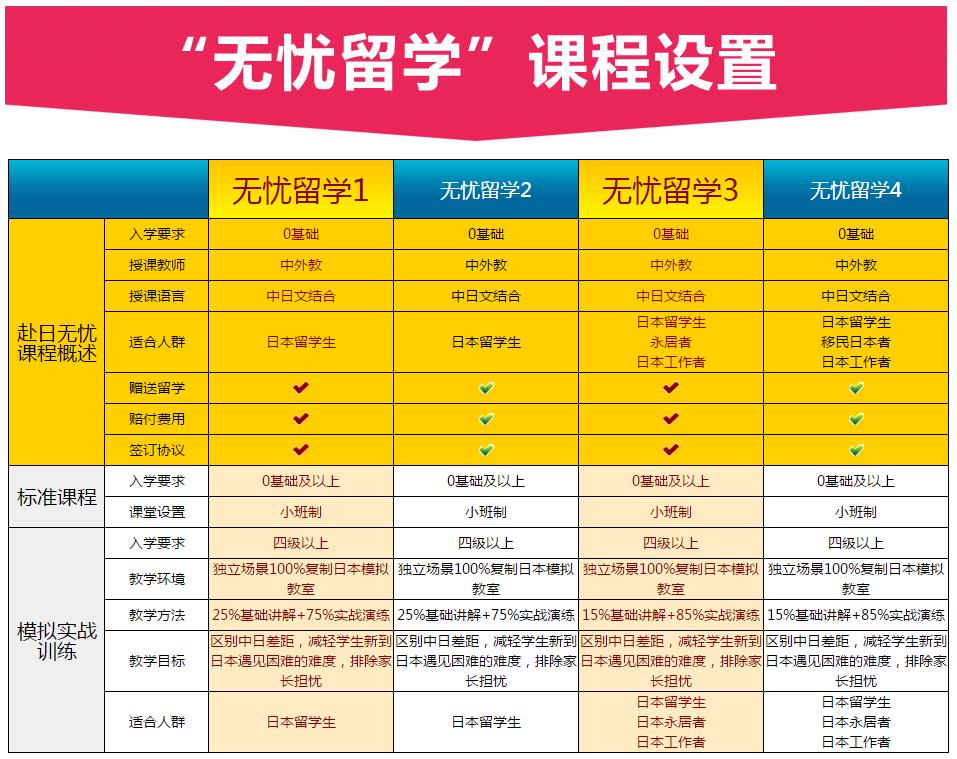 “无忧留学”课程设置

| | | 无忧留学1 | 无忧留学2 | 无忧留学3 | 无忧留学4 |
|---|---|---|---|---|---|
| 赴日无忧课程概述 | 入学要求 | 0基础 | 0基础 | 0基础 | 0基础 |
| | 授课教师 | 中外教 | 中外教 | 中外教 | 中外教 |
| | 授课语言 | 中日文结合 | 中日文结合 | 中日文结合 | 中日文结合 |
| | 适合人群 | 日本留学生 | 日本留学生 | 日本留学生 永居者 日本工作者 | 日本留学生 移民日本者 日本工作者 |
| | 赠送留学 | ✔ | ✔ | ✔ | ✔ |
| | 赔付费用 | ✔ | ✔ | ✔ | ✔ |
| | 签订协议 | ✔ | ✔ | ✔ | ✔ |
| 标准课程 | 入学要求 | 0基础及以上 | 0基础及以上 | 0基础及以上 | 0基础及以上 |
| | 课堂设置 | 小班制 | 小班制 | 小班制 | 小班制 |
| 模拟实战训练 | 入学要求 | 四级以上 | 四级以上 | 四级以上 | 四级以上 |
| | 教学环境 | 独立场景100%复制日本模拟教室 | 独立场景100%复制日本模拟教室 | 独立场景100%复制日本模拟教室 | 独立场景100%复制日本模拟教室 |
| | 教学方法 | 25%基础讲解+75%实战演练 | 25%基础讲解+75%实战演练 | 15%基础讲解+85%实战演练 | 15%基础讲解+85%实战演练 |
| | 教学目标 | 区别中日差距，减轻学生新到日本遇见困难的难度，排除家长担忧 | 区别中日差距，减轻学生新到日本遇见困难的难度，排除家长担忧 | 区别中日差距，减轻学生新到日本遇见困难的难度，排除家长担忧 | 区别中日差距，减轻学生新到日本遇见困难的难度，排除家长担忧 |
| | 适合人群 | 日本留学生 | 日本留学生 | 日本留学生 日本永居者 日本工作者 | 日本留学生 日本永居者 日本工作者 |